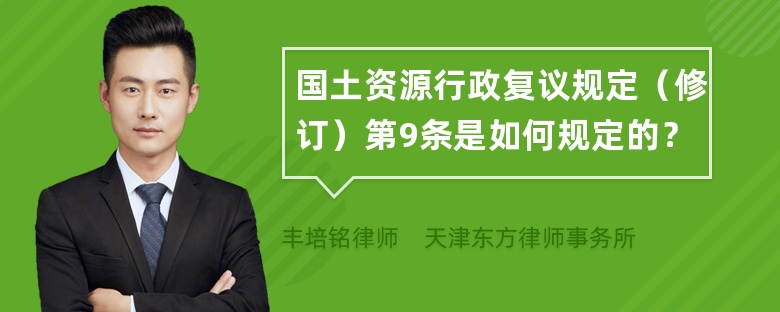 国土资源行政复议规定（修订）第9条是如何规定的？

丰培铭律师　天津东方律师事务所